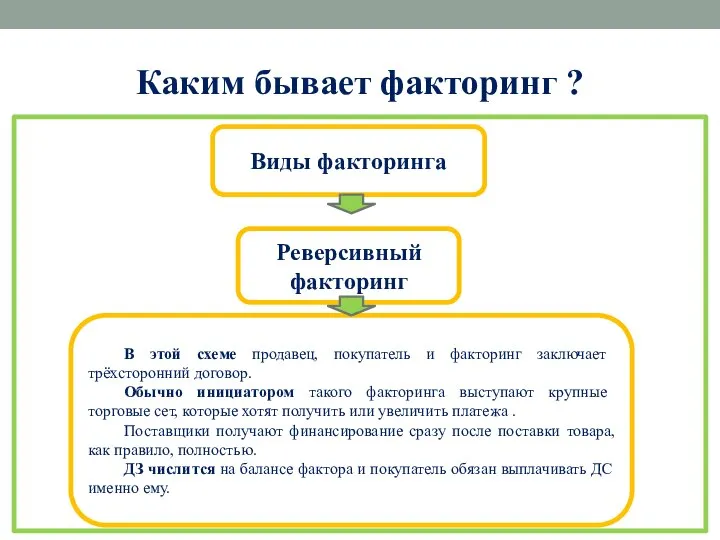 Каким бывает факторинг ?

Виды факторинга

Реверсивный факторинг

В этой схеме продавец, покупатель и факторинг заключает трёхсторонний договор.

Обычно инициатором такого факторинга выступают крупные торговые сет, которые хотят получить или увеличить платежа .

Поставщики получают финансирование сразу после поставки товара, как правило, полностью.

ДЗ числится на балансе фактора и покупатель обязан выплачивать ДС именно ему.